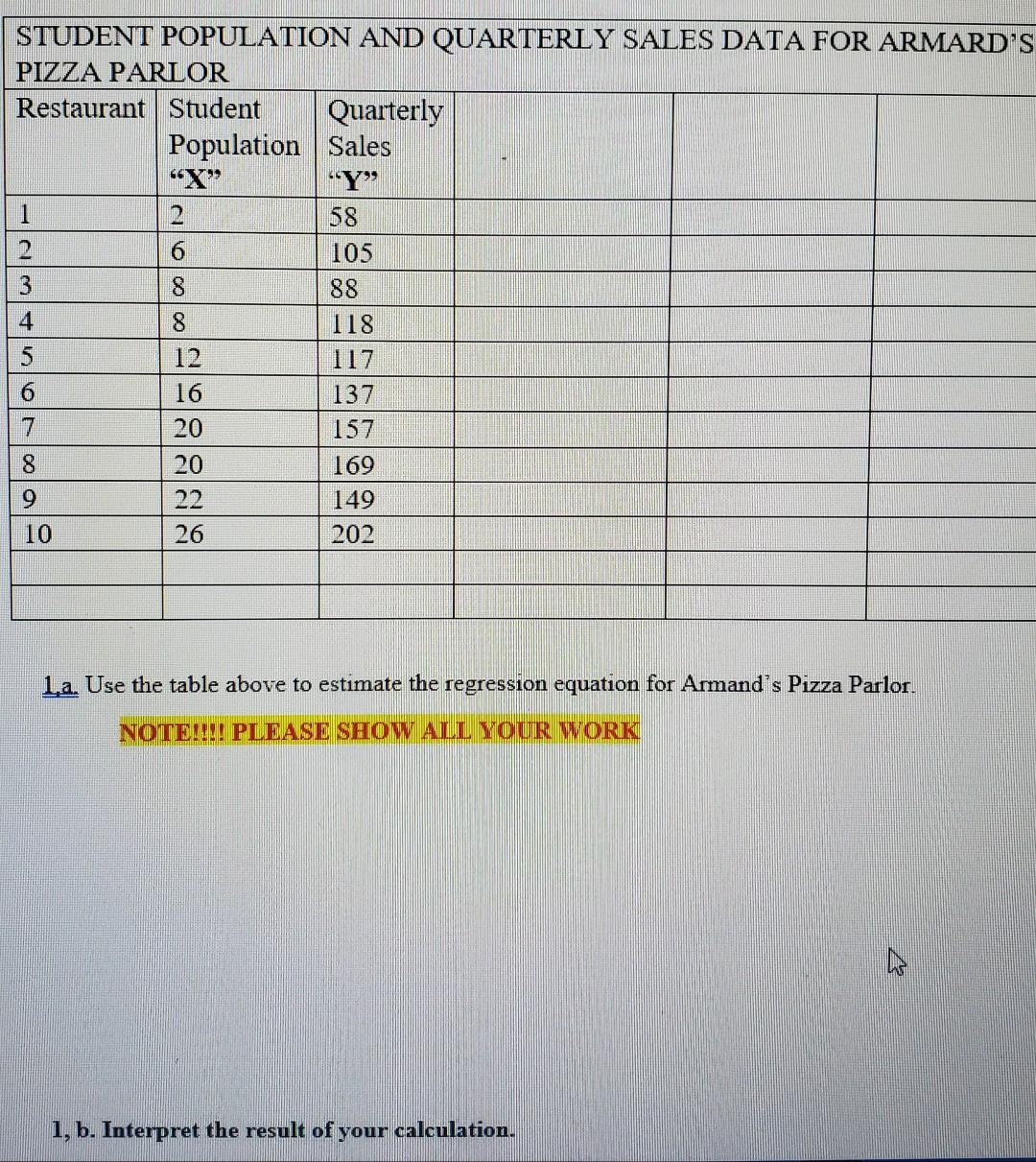 STUDENT POPULATION AND QUARTERLY SALES DATA FOR ARMARD'S PIZZA PARLOR

| Restaurant | Student Population "X" | Quarterly Sales "Y" | | | |
|---|---|---|---|---|---|
| 1 | 2 | 58 | | | |
| 2 | 6 | 105 | | | |
| 3 | 8 | 88 | | | |
| 4 | 8 | 118 | | | |
| 5 | 12 | 117 | | | |
| 6 | 16 | 137 | | | |
| 7 | 20 | 157 | | | |
| 8 | 20 | 169 | | | |
| 9 | 22 | 149 | | | |
| 10 | 26 | 202 | | | |
| | | | | | |
| | | | | | |

1.a. Use the table above to estimate the regression equation for Armand's Pizza Parlor.

NOTE!!!! PLEASE SHOW ALL YOUR WORK

1, b. Interpret the result of your calculation.